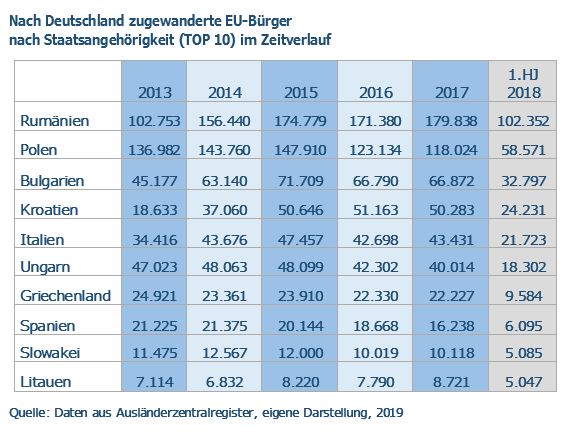 Nach Deutschland zugewanderte EU-Bürger
nach Staatsangehörigkeit (TOP 10) im Zeitverlauf

| | 2013 | 2014 | 2015 | 2016 | 2017 | 1.HJ 2018 |
|---|---|---|---|---|---|---|
| Rumänien | 102.753 | 156.440 | 174.779 | 171.380 | 179.838 | 102.352 |
| Polen | 136.982 | 143.760 | 147.910 | 123.134 | 118.024 | 58.571 |
| Bulgarien | 45.177 | 63.140 | 71.709 | 66.790 | 66.872 | 32.797 |
| Kroatien | 18.633 | 37.060 | 50.646 | 51.163 | 50.283 | 24.231 |
| Italien | 34.416 | 43.676 | 47.457 | 42.698 | 43.431 | 21.723 |
| Ungarn | 47.023 | 48.063 | 48.099 | 42.302 | 40.014 | 18.302 |
| Griechenland | 24.921 | 23.361 | 23.910 | 22.330 | 22.227 | 9.584 |
| Spanien | 21.225 | 21.375 | 20.144 | 18.668 | 16.238 | 6.095 |
| Slowakei | 11.475 | 12.567 | 12.000 | 10.019 | 10.118 | 5.085 |
| Litauen | 7.114 | 6.832 | 8.220 | 7.790 | 8.721 | 5.047 |

Quelle: Daten aus Ausländerzentralregister, eigene Darstellung, 2019